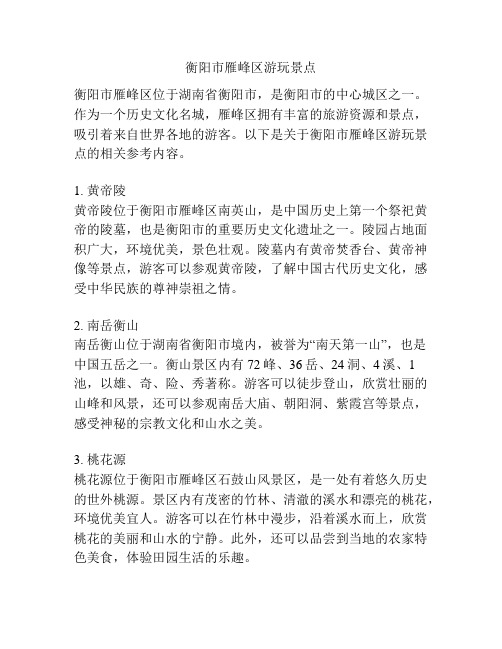 衡阳市雁峰区游玩景点

衡阳市雁峰区位于湖南省衡阳市，是衡阳市的中心城区之一。作为一个历史文化名城，雁峰区拥有丰富的旅游资源和景点，吸引着来自世界各地的游客。以下是关于衡阳市雁峰区游玩景点的相关参考内容。

1. 黄帝陵
黄帝陵位于衡阳市雁峰区南英山，是中国历史上第一个祭祀黄帝的陵墓，也是衡阳市的重要历史文化遗址之一。陵园占地面积广大，环境优美，景色壮观。陵墓内有黄帝焚香台、黄帝神像等景点，游客可以参观黄帝陵，了解中国古代历史文化，感受中华民族的尊神崇祖之情。

2. 南岳衡山
南岳衡山位于湖南省衡阳市境内，被誉为“南天第一山”，也是中国五岳之一。衡山景区内有 72 峰、36 岳、24 洞、4 溪、1 池，以雄、奇、险、秀著称。游客可以徒步登山，欣赏壮丽的山峰和风景，还可以参观南岳大庙、朝阳洞、紫霞宫等景点，感受神秘的宗教文化和山水之美。

3. 桃花源
桃花源位于衡阳市雁峰区石鼓山风景区，是一处有着悠久历史的世外桃源。景区内有茂密的竹林、清澈的溪水和漂亮的桃花，环境优美宜人。游客可以在竹林中漫步，沿着溪水而上，欣赏桃花的美丽和山水的宁静。此外，还可以品尝到当地的农家特色美食，体验田园生活的乐趣。